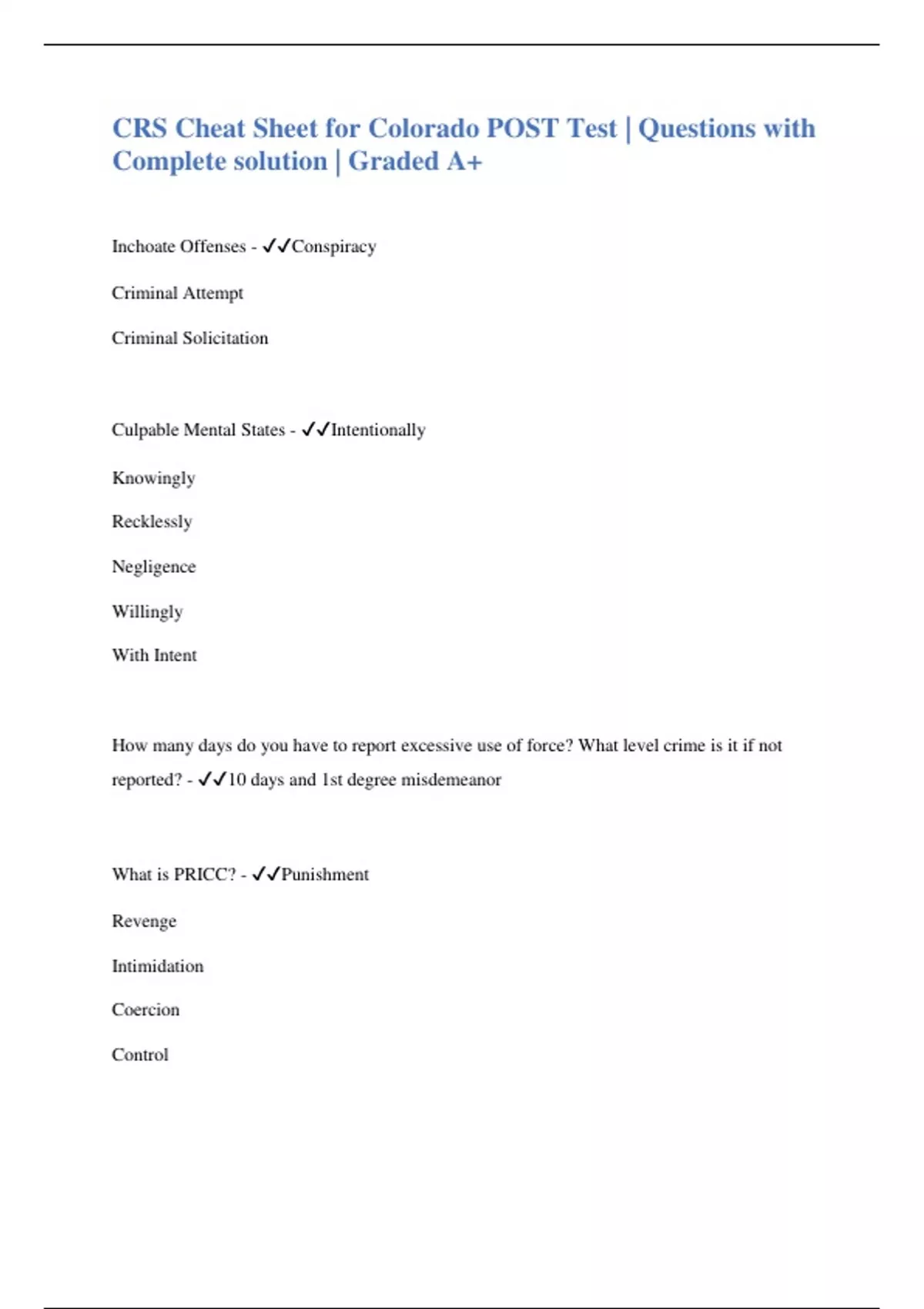 CRS Cheat Sheet for Colorado POST Test | Questions with Complete solution | Graded A+

Inchoate Offenses - ✓✓Conspiracy

Criminal Attempt

Criminal Solicitation

Culpable Mental States - ✓✓Intentionally

Knowingly

Recklessly

Negligence

Willingly

With Intent

How many days do you have to report excessive use of force? What level crime is it if not reported? - ✓✓10 days and 1st degree misdemeanor

What is PRICC? - ✓✓Punishment

Revenge

Intimidation

Coercion

Control